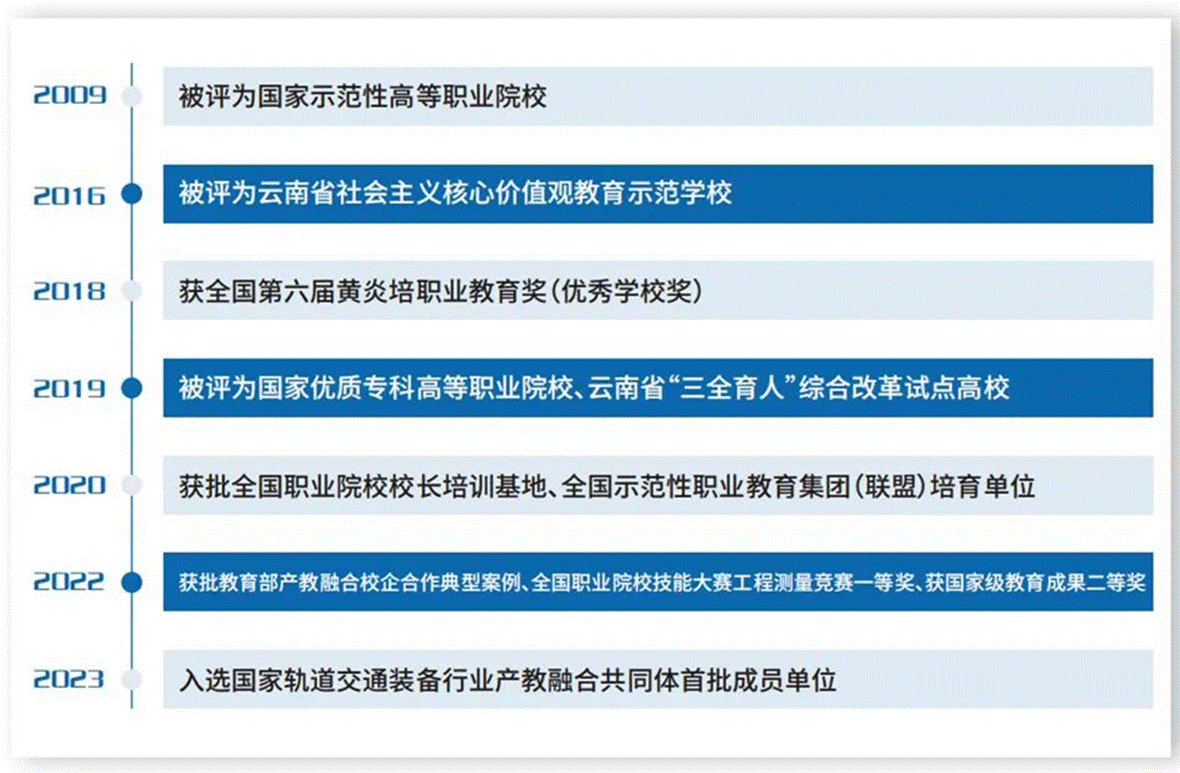 2009 被评为国家示范性高等职业院校

2016 被评为云南省社会主义核心价值观教育示范学校

2018 获全国第六届黄炎培职业教育奖（优秀学校奖）

2019 被评为国家优质专科高等职业院校、云南省“三全育人”综合改革试点高校

2020 获批全国职业院校校长培训基地、全国示范性职业教育集团（联盟）培育单位

2022 获批教育部产教融合校企合作典型案例、全国职业院校技能大赛工程测量竞赛一等奖、获国家级教育成果二等奖

2023 入选国家轨道交通装备行业产教融合共同体首批成员单位